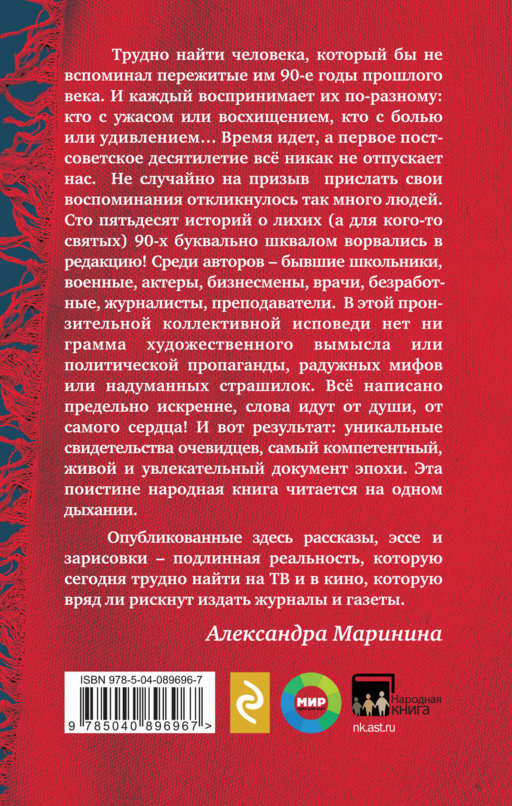 Трудно найти человека, который бы не вспоминал пережитые им 90-е годы прошлого века. И каждый воспринимает их по-разному: кто с ужасом или восхищением, кто с болью или удивлением… Время идет, а первое постсоветское десятилетие всё никак не отпускает нас. Не случайно на призыв прислать свои воспоминания откликнулось так много людей. Сто пятьдесят историй о лихих (а для кого-то святых) 90-х буквально шквалом ворвались в редакцию! Среди авторов – бывшие школьники, военные, актеры, бизнесмены, врачи, безработные, журналисты, преподаватели. В этой пронзительной коллективной исповеди нет ни грамма художественного вымысла или политической пропаганды, радужных мифов или надуманных страшилок. Всё написано предельно искренне, слова идут от души, от самого сердца! И вот результат: уникальные свидетельства очевидцев, самый компетентный, живой и увлекательный документ эпохи. Эта поистине народная книга читается на одном дыхании.

Опубликованные здесь рассказы, эссе и зарисовки – подлинная реальность, которую сегодня трудно найти на ТВ и в кино, которую вряд ли рискнут издать журналы и газеты.

Александра Маринина

ISBN 978-5-04-089696-7

9 785040 896967 >

МИР

Народная КНИГА

nk.ast.ru